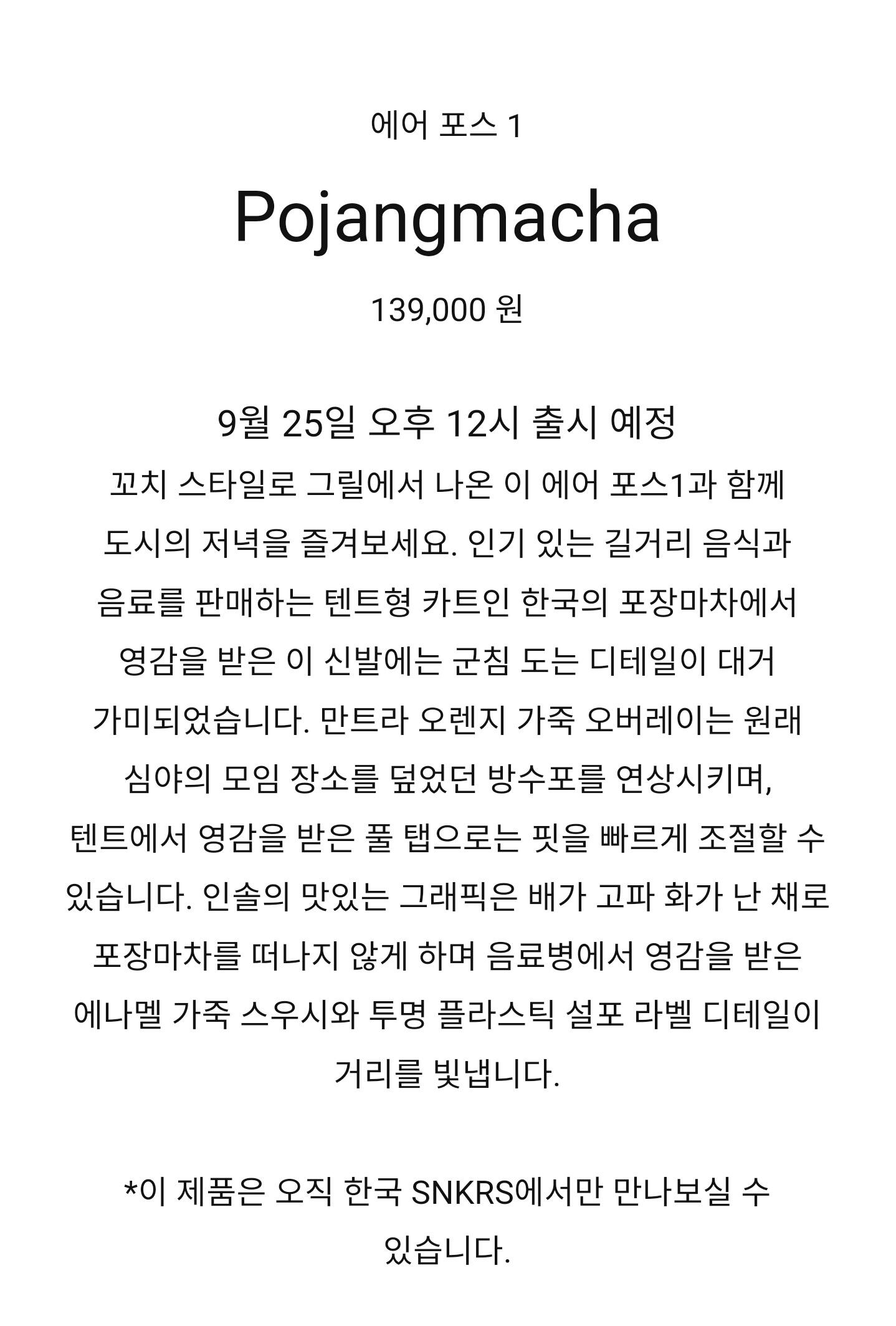 에어 포스 1

Pojangmacha

139,000 원

9월 25일 오후 12시 출시 예정

꼬치 스타일로 그릴에서 나온 이 에어 포스1과 함께 도시의 저녁을 즐겨보세요. 인기 있는 길거리 음식과 음료를 판매하는 텐트형 카트인 한국의 포장마차에서 영감을 받은 이 신발에는 군침 도는 디테일이 대거 가미되었습니다. 만트라 오렌지 가죽 오버레이는 원래 심야의 모임 장소를 덮었던 방수포를 연상시키며, 텐트에서 영감을 받은 풀 탭으로는 핏을 빠르게 조절할 수 있습니다. 인솔의 맛있는 그래픽은 배가 고파 화가 난 채로 포장마차를 떠나지 않게 하며 음료병에서 영감을 받은 에나멜 가죽 스우시와 투명 플라스틱 설포 라벨 디테일이 거리를 빛냅니다.

*이 제품은 오직 한국 SNKRS에서만 만나보실 수 있습니다.